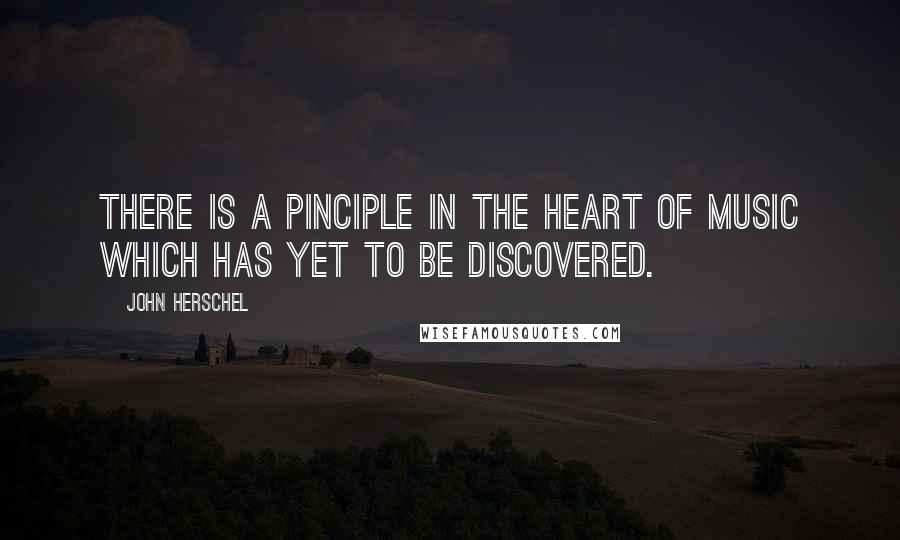 THERE IS A PINCIPLE IN THE HEART OF MUSIC WHICH HAS YET TO BE DISCOVERED.

JOHN HERSCHEL

WISEFAMOUSQUOTES.COM